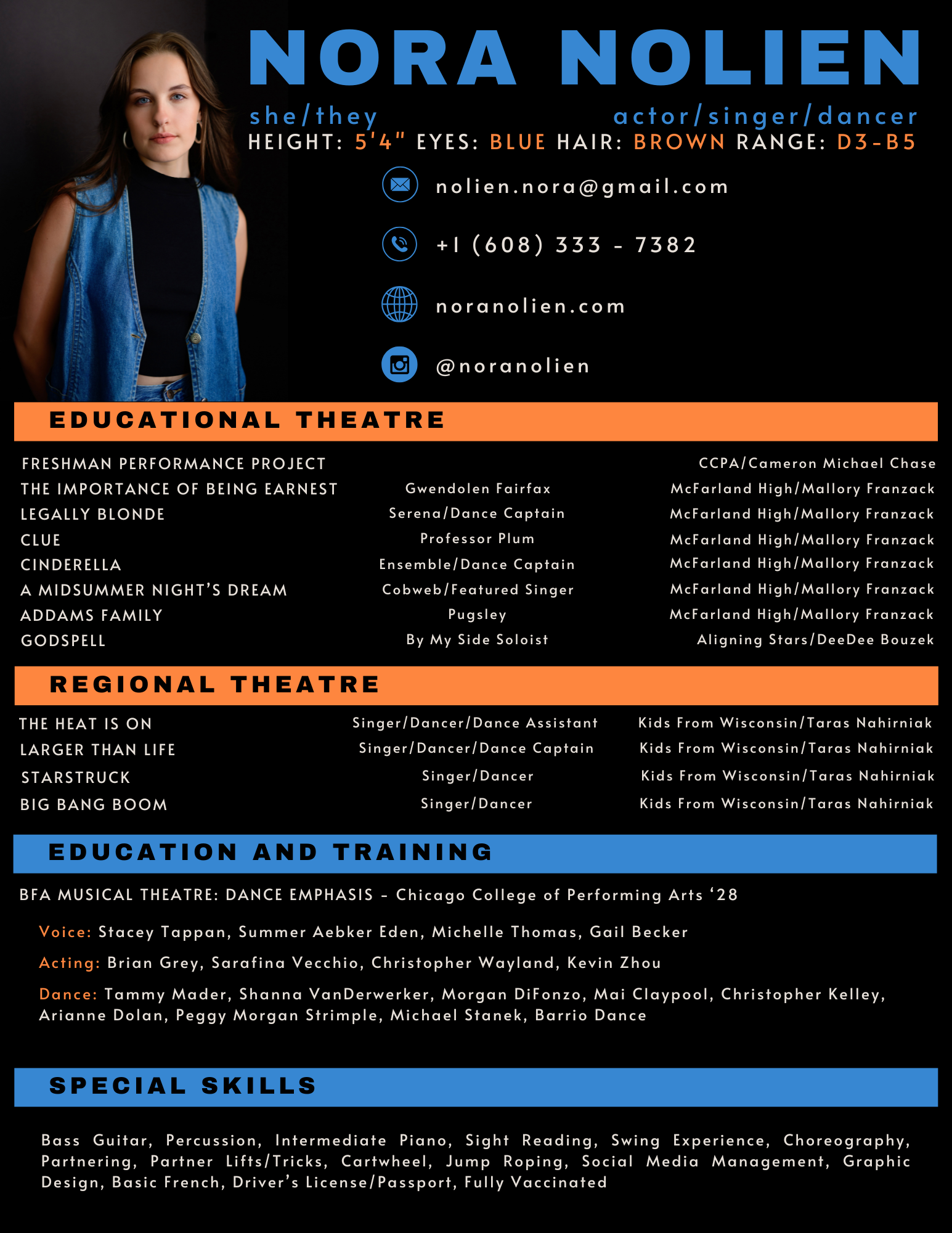 NORA NOLIEN

she/they

actor/singer/dancer

HEIGHT: 5'4" EYES: BLUE HAIR: BROWN RANGE: D3-B5

nolien.nora@gmail.com

+1 (608) 333 - 7382

noranolien.com

@noranolien

EDUCATIONAL THEATRE

| | | |
|---|---|---|
| FRESHMAN PERFORMANCE PROJECT | | CCPA/Cameron Michael Chase |
| THE IMPORTANCE OF BEING EARNEST | Gwendolen Fairfax | McFarland High/Mallory Franzack |
| LEGALLY BLONDE | Serena/Dance Captain | McFarland High/Mallory Franzack |
| CLUE | Professor Plum | McFarland High/Mallory Franzack |
| CINDERELLA | Ensemble/Dance Captain | McFarland High/Mallory Franzack |
| A MIDSUMMER NIGHT'S DREAM | Cobweb/Featured Singer | McFarland High/Mallory Franzack |
| ADDAMS FAMILY | Pugsley | McFarland High/Mallory Franzack |
| GODSPELL | By My Side Soloist | Aligning Stars/DeeDee Bouzek |

REGIONAL THEATRE

| | | |
|---|---|---|
| THE HEAT IS ON | Singer/Dancer/Dance Assistant | Kids From Wisconsin/Taras Nahirniak |
| LARGER THAN LIFE | Singer/Dancer/Dance Captain | Kids From Wisconsin/Taras Nahirniak |
| STARSTRUCK | Singer/Dancer | Kids From Wisconsin/Taras Nahirniak |
| BIG BANG BOOM | Singer/Dancer | Kids From Wisconsin/Taras Nahirniak |

EDUCATION AND TRAINING

BFA MUSICAL THEATRE: DANCE EMPHASIS - Chicago College of Performing Arts '28

Voice: Stacey Tappan, Summer Aebker Eden, Michelle Thomas, Gail Becker

Acting: Brian Grey, Sarafina Vecchio, Christopher Wayland, Kevin Zhou

Dance: Tammy Mader, Shanna VanDerwerker, Morgan DiFonzo, Mai Claypool, Christopher Kelley, Arianne Dolan, Peggy Morgan Strimple, Michael Stanek, Barrio Dance

SPECIAL SKILLS

Bass Guitar, Percussion, Intermediate Piano, Sight Reading, Swing Experience, Choreography, Partnering, Partner Lifts/Tricks, Cartwheel, Jump Roping, Social Media Management, Graphic Design, Basic French, Driver's License/Passport, Fully Vaccinated